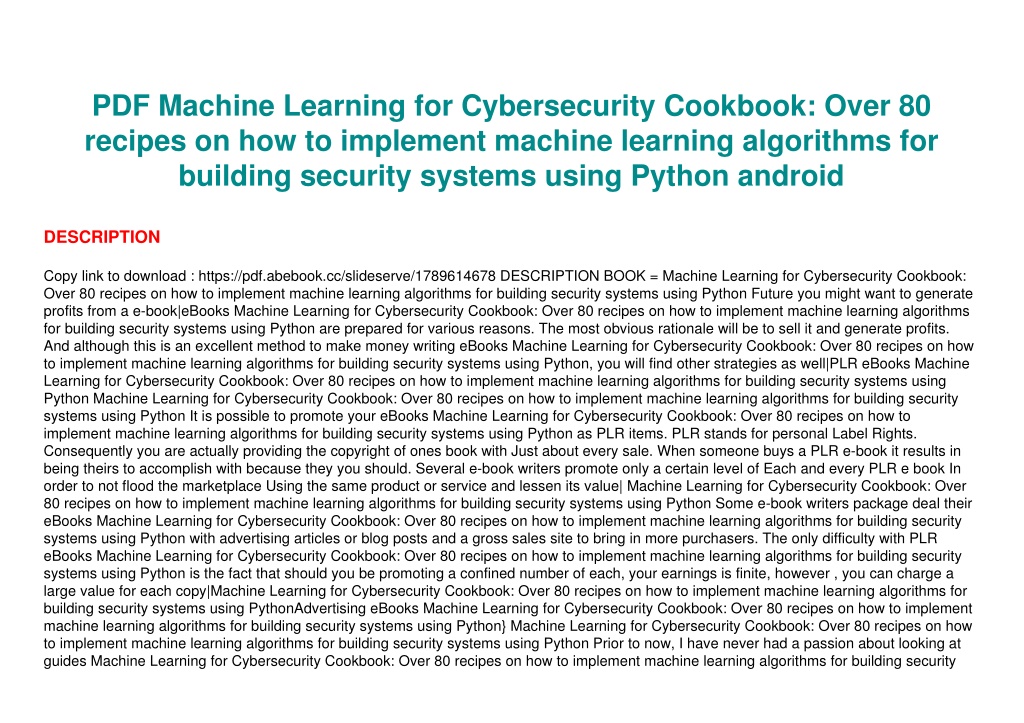 PDF Machine Learning for Cybersecurity Cookbook: Over 80 recipes on how to implement machine learning algorithms for building security systems using Python android

DESCRIPTION

Copy link to download : https://pdf.abebook.cc/slideserve/1789614678 DESCRIPTION BOOK = Machine Learning for Cybersecurity Cookbook: Over 80 recipes on how to implement machine learning algorithms for building security systems using Python Future you might want to generate profits from a e-book|eBooks Machine Learning for Cybersecurity Cookbook: Over 80 recipes on how to implement machine learning algorithms for building security systems using Python are prepared for various reasons. The most obvious rationale will be to sell it and generate profits. And although this is an excellent method to make money writing eBooks Machine Learning for Cybersecurity Cookbook: Over 80 recipes on how to implement machine learning algorithms for building security systems using Python, you will find other strategies as well|PLR eBooks Machine Learning for Cybersecurity Cookbook: Over 80 recipes on how to implement machine learning algorithms for building security systems using Python Machine Learning for Cybersecurity Cookbook: Over 80 recipes on how to implement machine learning algorithms for building security systems using Python It is possible to promote your eBooks Machine Learning for Cybersecurity Cookbook: Over 80 recipes on how to implement machine learning algorithms for building security systems using Python as PLR items. PLR stands for personal Label Rights. Consequently you are actually providing the copyright of ones book with Just about every sale. When someone buys a PLR e-book it results in being theirs to accomplish with because they you should. Several e-book writers promote only a certain level of Each and every PLR e book In order to not flood the marketplace Using the same product or service and lessen its value| Machine Learning for Cybersecurity Cookbook: Over 80 recipes on how to implement machine learning algorithms for building security systems using Python Some e-book writers package deal their eBooks Machine Learning for Cybersecurity Cookbook: Over 80 recipes on how to implement machine learning algorithms for building security systems using Python with advertising articles or blog posts and a gross sales site to bring in more purchasers. The only difficulty with PLR eBooks Machine Learning for Cybersecurity Cookbook: Over 80 recipes on how to implement machine learning algorithms for building security systems using Python is the fact that should you be promoting a confined number of each, your earnings is finite, however , you can charge a large value for each copy|Machine Learning for Cybersecurity Cookbook: Over 80 recipes on how to implement machine learning algorithms for building security systems using PythonAdvertising eBooks Machine Learning for Cybersecurity Cookbook: Over 80 recipes on how to implement machine learning algorithms for building security systems using Python} Machine Learning for Cybersecurity Cookbook: Over 80 recipes on how to implement machine learning algorithms for building security systems using Python Prior to now, I have never had a passion about looking at guides Machine Learning for Cybersecurity Cookbook: Over 80 recipes on how to implement machine learning algorithms for building security